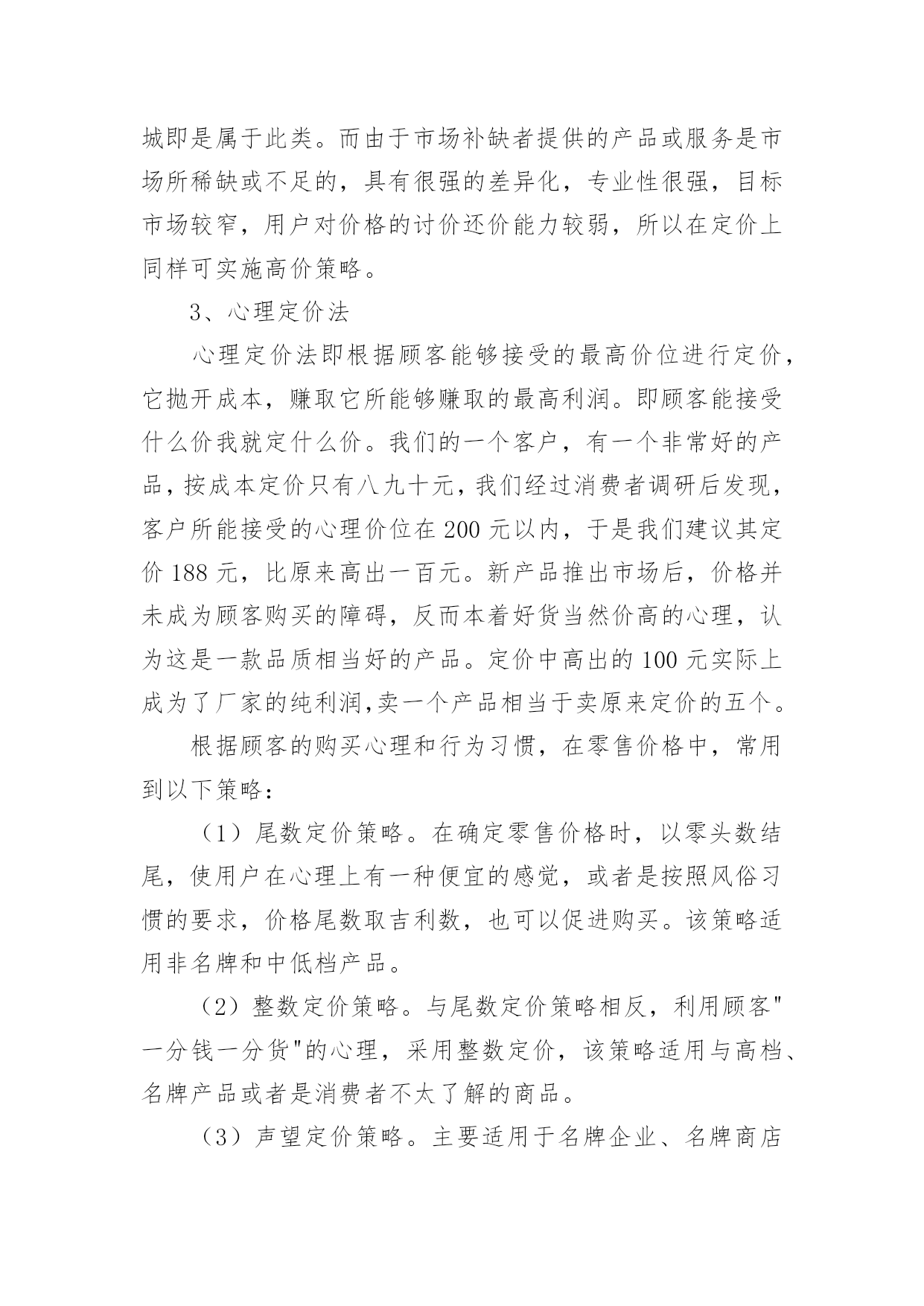 城即是属于此类。而由于市场补缺者提供的产品或服务是市场所稀缺或不足的，具有很强的差异化，专业性很强，目标市场较窄，用户对价格的讨价还价能力较弱，所以在定价上同样可实施高价策略。

3、心理定价法

心理定价法即根据顾客能够接受的最高价位进行定价，它抛开成本，赚取它所能够赚取的最高利润。即顾客能接受什么价我就定什么价。我们的一个客户，有一个非常好的产品，按成本定价只有八九十元，我们经过消费者调研后发现，客户所能接受的心理价位在 200 元以内，于是我们建议其定价 188 元，比原来高出一百元。新产品推出市场后，价格并未成为顾客购买的障碍，反而本着好货当然价高的心理，认为这是一款品质相当好的产品。定价中高出的 100 元实际上成为了厂家的纯利润,卖一个产品相当于卖原来定价的五个。

根据顾客的购买心理和行为习惯，在零售价格中，常用到以下策略：

（1）尾数定价策略。在确定零售价格时，以零头数结尾，使用户在心理上有一种便宜的感觉，或者是按照风俗习惯的要求，价格尾数取吉利数，也可以促进购买。该策略适用非名牌和中低档产品。

（2）整数定价策略。与尾数定价策略相反，利用顾客"一分钱一分货"的心理，采用整数定价，该策略适用与高档、名牌产品或者是消费者不太了解的商品。

（3）声望定价策略。主要适用于名牌企业、名牌商店